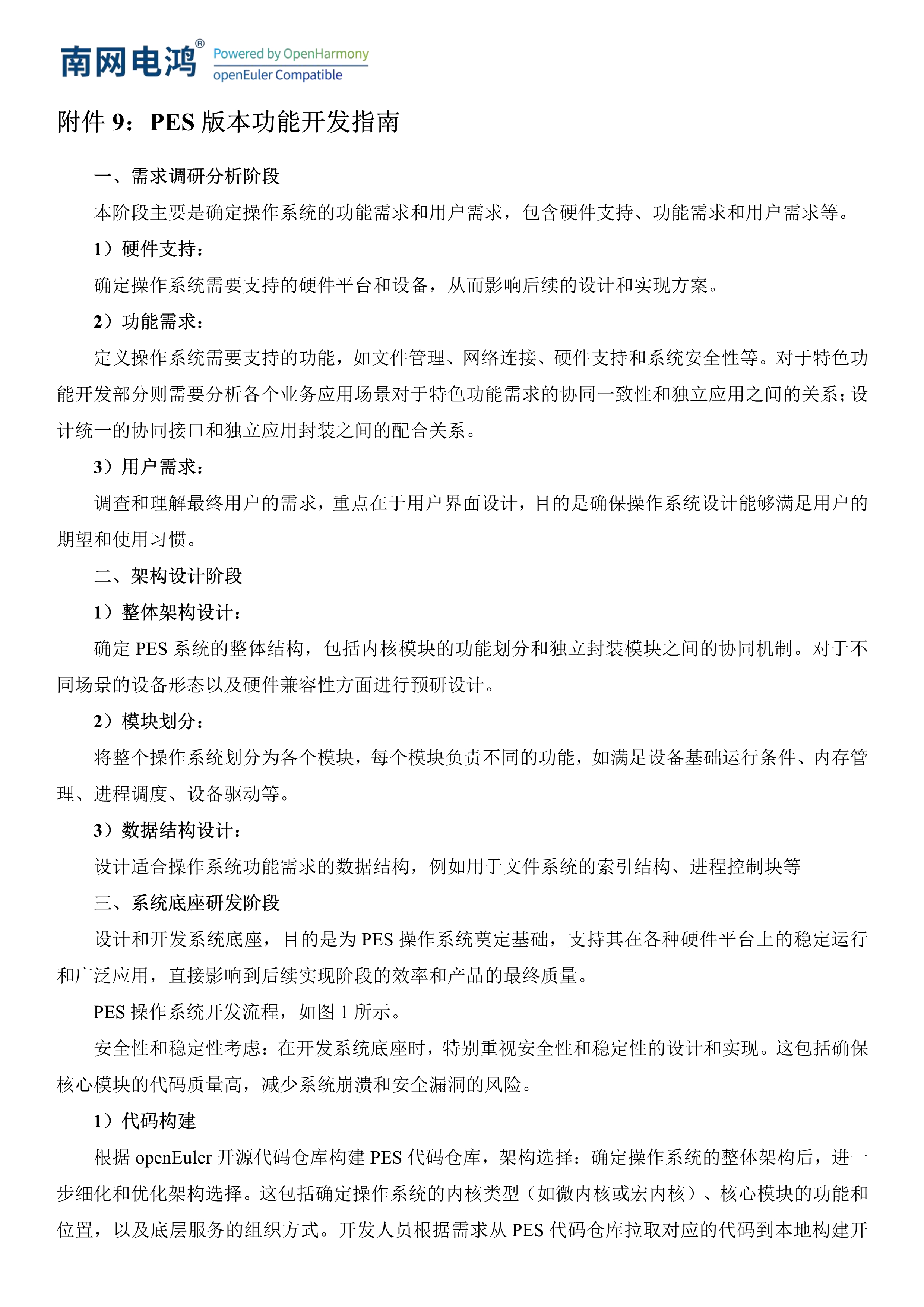 南网电鸿®
Powered by OpenHarmony
openEuler Compatible

附件 9：PES 版本功能开发指南

一、需求调研分析阶段

本阶段主要是确定操作系统的功能需求和用户需求，包含硬件支持、功能需求和用户需求等。

1）硬件支持：

确定操作系统需要支持的硬件平台和设备，从而影响后续的设计和实现方案。

2）功能需求：

定义操作系统需要支持的功能，如文件管理、网络连接、硬件支持和系统安全性等。对于特色功能开发部分则需要分析各个业务应用场景对于特色功能需求的协同一致性和独立应用之间的关系；设计统一的协同接口和独立应用封装之间的配合关系。

3）用户需求：

调查和理解最终用户的需求，重点在于用户界面设计，目的是确保操作系统设计能够满足用户的期望和使用习惯。

二、架构设计阶段

1）整体架构设计：

确定 PES 系统的整体结构，包括内核模块的功能划分和独立封装模块之间的协同机制。对于不同场景的设备形态以及硬件兼容性方面进行预研设计。

2）模块划分：

将整个操作系统划分为各个模块，每个模块负责不同的功能，如满足设备基础运行条件、内存管理、进程调度、设备驱动等。

3）数据结构设计：

设计适合操作系统功能需求的数据结构，例如用于文件系统的索引结构、进程控制块等

三、系统底座研发阶段

设计和开发系统底座，目的是为 PES 操作系统奠定基础，支持其在各种硬件平台上的稳定运行和广泛应用，直接影响到后续实现阶段的效率和产品的最终质量。

PES 操作系统开发流程，如图 1 所示。

安全性和稳定性考虑：在开发系统底座时，特别重视安全性和稳定性的设计和实现。这包括确保核心模块的代码质量高，减少系统崩溃和安全漏洞的风险。

1）代码构建

根据 openEuler 开源代码仓库构建 PES 代码仓库，架构选择：确定操作系统的整体架构后，进一步细化和优化架构选择。这包括确定操作系统的内核类型（如微内核或宏内核）、核心模块的功能和位置，以及底层服务的组织方式。开发人员根据需求从 PES 代码仓库拉取对应的代码到本地构建开